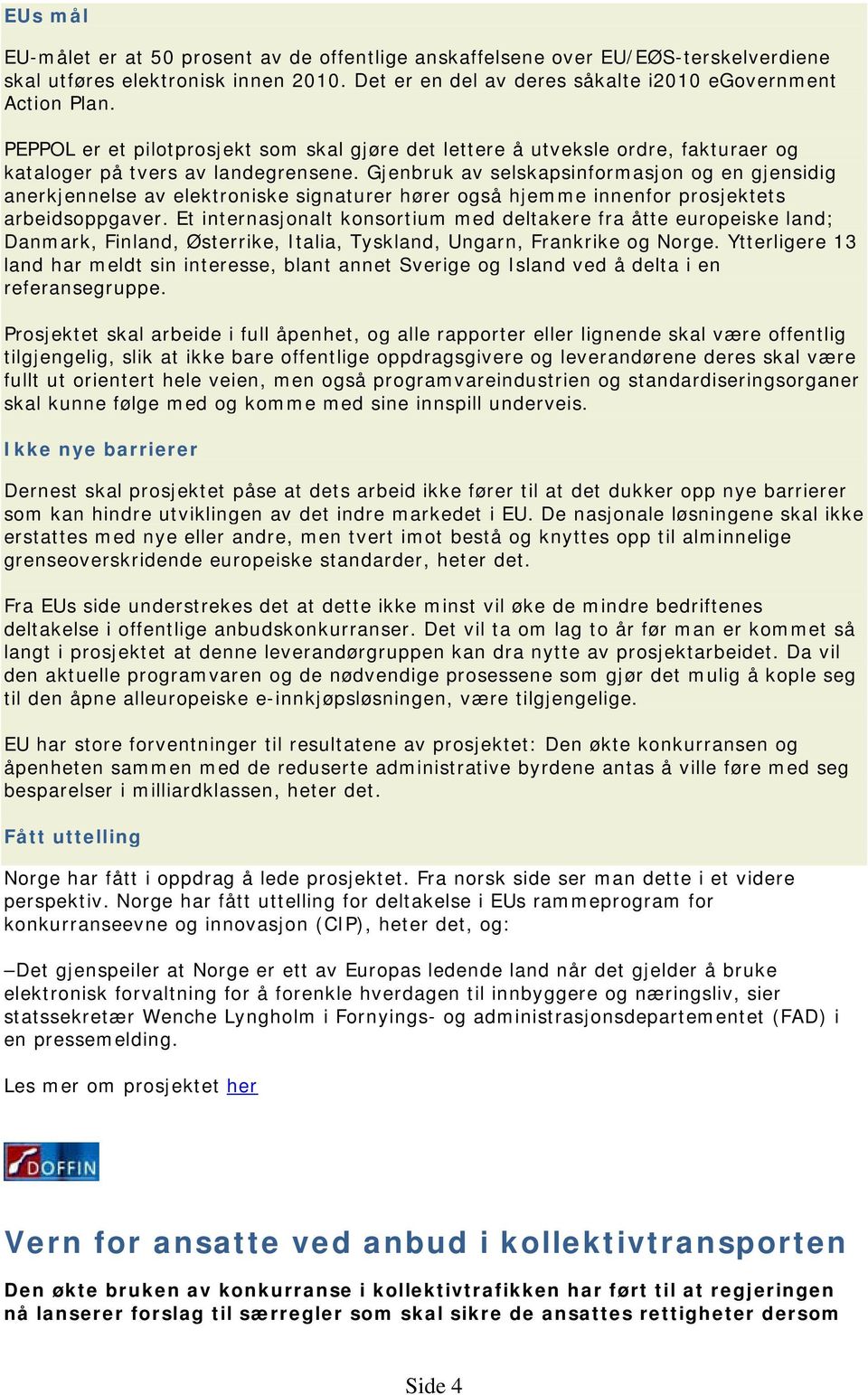 EUs mål

EU-målet er at 50 prosent av de offentlige anskaffelsene over EU/EØS-terskelverdiene skal utføres elektronisk innen 2010. Det er en del av deres såkalte i2010 eGovernment Action Plan.

PEPPOL er et pilotprosjekt som skal gjøre det lettere å utveksle ordre, fakturaer og kataloger på tvers av landegrensene. Gjenbruk av selskapsinformasjon og en gjensidig anerkjennelse av elektroniske signaturer hører også hjemme innenfor prosjektets arbeidsoppgaver. Et internasjonalt konsortium med deltakere fra åtte europeiske land; Danmark, Finland, Østerrike, Italia, Tyskland, Ungarn, Frankrike og Norge. Ytterligere 13 land har meldt sin interesse, blant annet Sverige og Island ved å delta i en referansegruppe.

Prosjektet skal arbeide i full åpenhet, og alle rapporter eller lignende skal være offentlig tilgjengelig, slik at ikke bare offentlige oppdragsgivere og leverandørene deres skal være fullt ut orientert hele veien, men også programvareindustrien og standardiseringsorganer skal kunne følge med og komme med sine innspill underveis.

Ikke nye barrierer

Dernest skal prosjektet påse at dets arbeid ikke fører til at det dukker opp nye barrierer som kan hindre utviklingen av det indre markedet i EU. De nasjonale løsningene skal ikke erstattes med nye eller andre, men tvert imot bestå og knyttes opp til alminnelige grenseoverskridende europeiske standarder, heter det.

Fra EUs side understrekes det at dette ikke minst vil øke de mindre bedriftenes deltakelse i offentlige anbudskonkurranser. Det vil ta om lag to år før man er kommet så langt i prosjektet at denne leverandørgruppen kan dra nytte av prosjektarbeidet. Da vil den aktuelle programvaren og de nødvendige prosessene som gjør det mulig å kople seg til den åpne alleuropeiske e-innkjøpsløsningen, være tilgjengelige.

EU har store forventninger til resultatene av prosjektet: Den økte konkurransen og åpenheten sammen med de reduserte administrative byrdene antas å ville føre med seg besparelser i milliardklassen, heter det.

Fått uttelling

Norge har fått i oppdrag å lede prosjektet. Fra norsk side ser man dette i et videre perspektiv. Norge har fått uttelling for deltakelse i EUs rammeprogram for konkurranseevne og innovasjon (CIP), heter det, og:

–Det gjenspeiler at Norge er ett av Europas ledende land når det gjelder å bruke elektronisk forvaltning for å forenkle hverdagen til innbyggere og næringsliv, sier statssekretær Wenche Lyngholm i Fornyings- og administrasjonsdepartementet (FAD) i en pressemelding.

Les mer om prosjektet her

DOFFIN

Vern for ansatte ved anbud i kollektivtransporten

Den økte bruken av konkurranse i kollektivtrafikken har ført til at regjeringen nå lanserer forslag til særregler som skal sikre de ansattes rettigheter dersom

Side 4